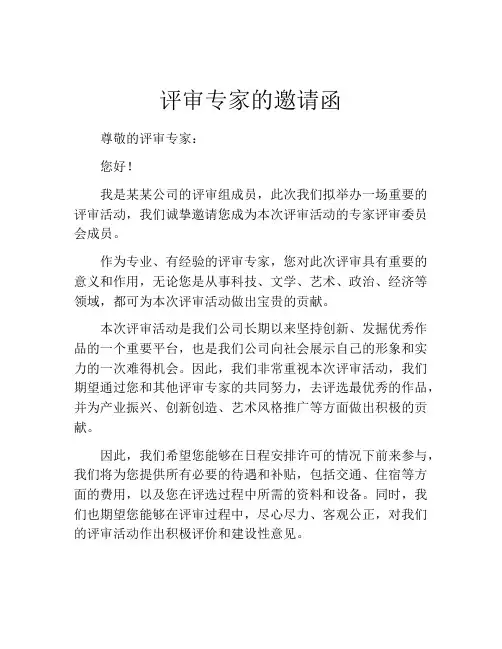 评审专家的邀请函

尊敬的评审专家：

您好！

我是某某公司的评审组成员，此次我们拟举办一场重要的评审活动，我们诚挚邀请您成为本次评审活动的专家评审委员会成员。

作为专业、有经验的评审专家，您对此次评审具有重要的意义和作用，无论您是从事科技、文学、艺术、政治、经济等领域，都可为本次评审活动做出宝贵的贡献。

本次评审活动是我们公司长期以来坚持创新、发掘优秀作品的一个重要平台，也是我们公司向社会展示自己的形象和实力的一次难得机会。因此，我们非常重视本次评审活动，我们期望通过您和其他评审专家的共同努力，去评选最优秀的作品，并为产业振兴、创新创造、艺术风格推广等方面做出积极的贡献。

因此，我们希望您能够在日程安排许可的情况下前来参与，我们将为您提供所有必要的待遇和补贴，包括交通、住宿等方面的费用，以及您在评选过程中所需的资料和设备。同时，我们也期望您能够在评审过程中，尽心尽力、客观公正，对我们的评审活动作出积极评价和建设性意见。